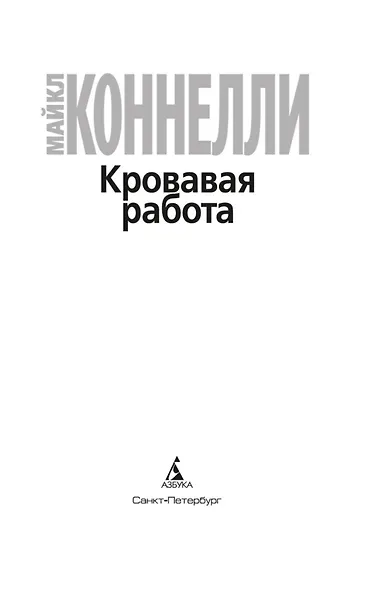 МАЙКЛ КОННЕЛЛИ

Кровавая работа

АЗБУКА

Санкт-Петербург